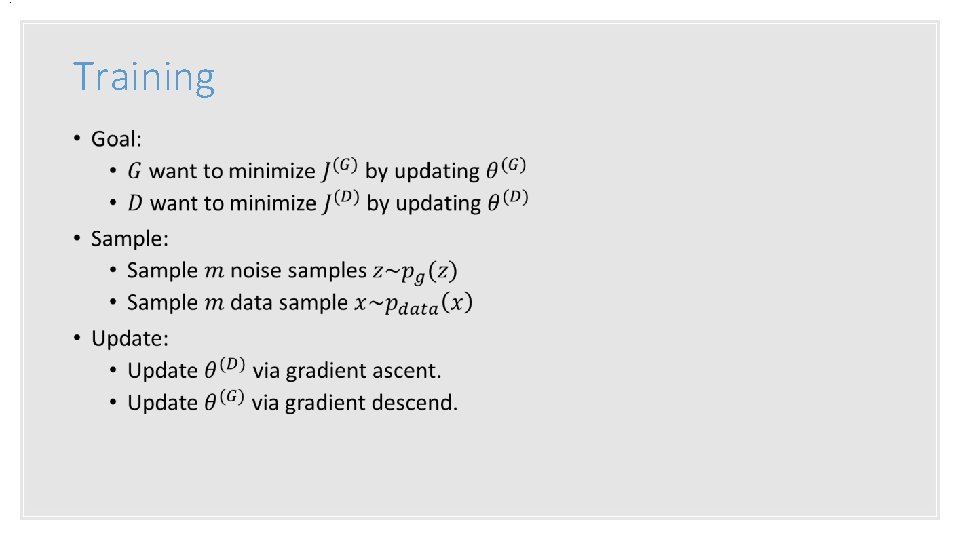 Training

• Goal:
• $G$ want to minimize $J^{(G)}$ by updating $\theta^{(G)}$
• $D$ want to minimize $J^{(D)}$ by updating $\theta^{(D)}$
• Sample:
• Sample $m$ noise samples $z \sim p_g(z)$
• Sample $m$ data sample $x \sim p_{data}(x)$
• Update:
• Update $\theta^{(D)}$ via gradient ascent.
• Update $\theta^{(G)}$ via gradient descend.